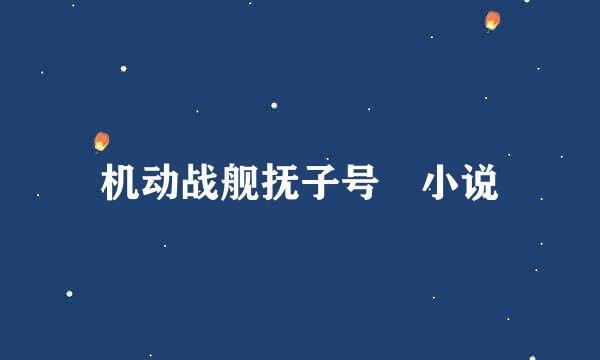 机动战舰抚子号 小说